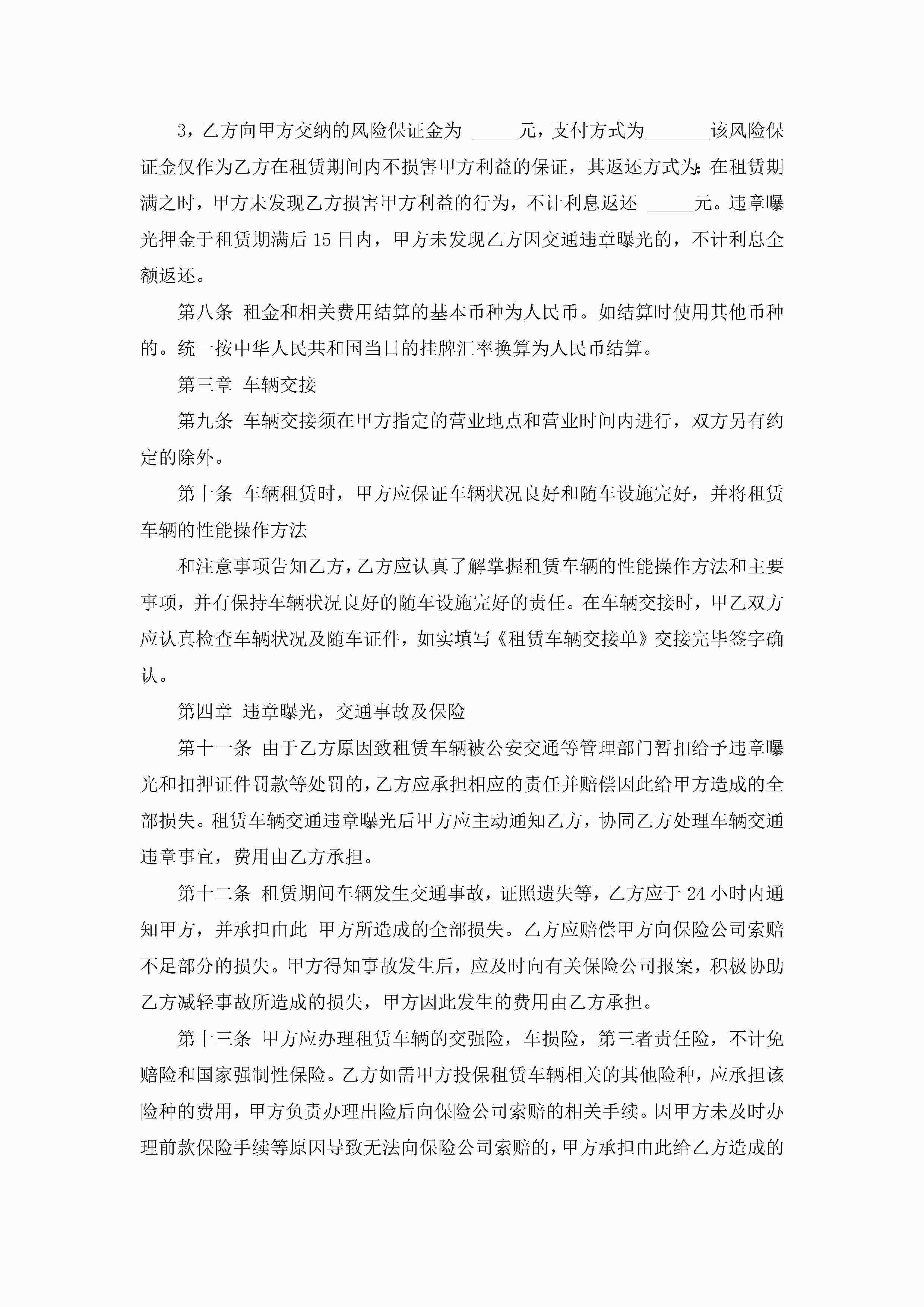 3，乙方向甲方交纳的风险保证金为 _____元，支付方式为_______该风险保证金仅作为乙方在租赁期间内不损害甲方利益的保证，其返还方式为：在租赁期满之时，甲方未发现乙方损害甲方利益的行为，不计利息返还 _____元。违章曝光押金于租赁期满后 15 日内，甲方未发现乙方因交通违章曝光的，不计利息全额返还。

第八条 租金和相关费用结算的基本币种为人民币。如结算时使用其他币种的。统一按中华人民共和国当日的挂牌汇率换算为人民币结算。

第三章 车辆交接

第九条 车辆交接须在甲方指定的营业地点和营业时间内进行，双方另有约定的除外。

第十条 车辆租赁时，甲方应保证车辆状况良好和随车设施完好，并将租赁车辆的性能操作方法

和注意事项告知乙方，乙方应认真了解掌握租赁车辆的性能操作方法和主要事项，并有保持车辆状况良好的随车设施完好的责任。在车辆交接时，甲乙双方应认真检查车辆状况及随车证件，如实填写《租赁车辆交接单》交接完毕签字确认。

第四章 违章曝光，交通事故及保险

第十一条 由于乙方原因致租赁车辆被公安交通等管理部门暂扣给予违章曝光和扣押证件罚款等处罚的，乙方应承担相应的责任并赔偿因此给甲方造成的全部损失。租赁车辆交通违章曝光后甲方应主动通知乙方，协同乙方处理车辆交通违章事宜，费用由乙方承担。

第十二条 租赁期间车辆发生交通事故，证照遗失等，乙方应于 24 小时内通知甲方，并承担由此 甲方所造成的全部损失。乙方应赔偿甲方向保险公司索赔不足部分的损失。甲方得知事故发生后，应及时向有关保险公司报案，积极协助乙方减轻事故所造成的损失，甲方因此发生的费用由乙方承担。

第十三条 甲方应办理租赁车辆的交强险，车损险，第三者责任险，不计免赔险和国家强制性保险。乙方如需甲方投保租赁车辆相关的其他险种，应承担该险种的费用，甲方负责办理出险后向保险公司索赔的相关手续。因甲方未及时办理前款保险手续等原因导致无法向保险公司索赔的，甲方承担由此给乙方造成的